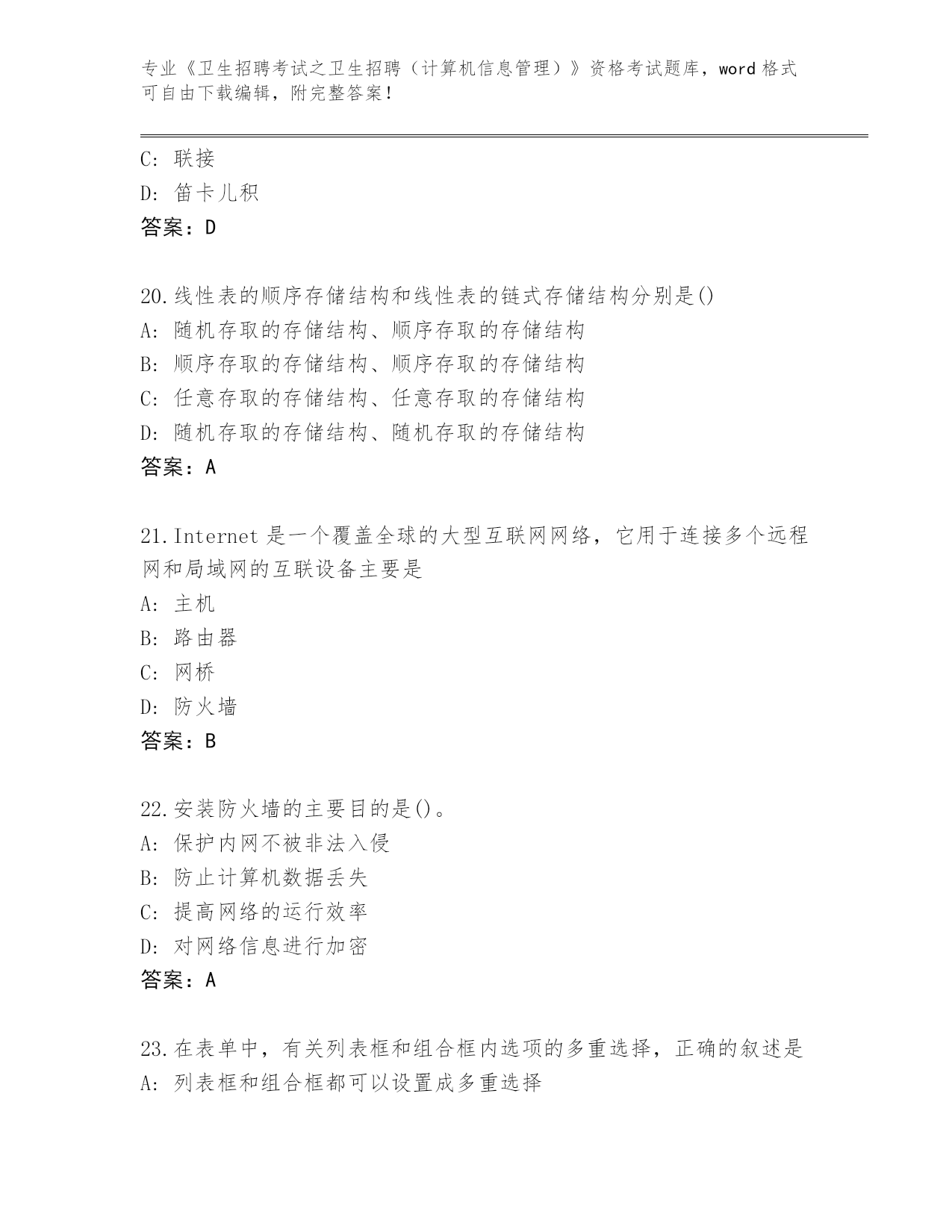 专业《卫生招聘考试之卫生招聘（计算机信息管理）》资格考试题库，word 格式可自由下载编辑，附完整答案！

C: 联接
D: 笛卡儿积
答案：D

20.线性表的顺序存储结构和线性表的链式存储结构分别是()
A: 随机存取的存储结构、顺序存取的存储结构
B: 顺序存取的存储结构、顺序存取的存储结构
C: 任意存取的存储结构、任意存取的存储结构
D: 随机存取的存储结构、随机存取的存储结构
答案：A

21.Internet 是一个覆盖全球的大型互联网网络，它用于连接多个远程网和局域网的互联设备主要是
A: 主机
B: 路由器
C: 网桥
D: 防火墙
答案：B

22.安装防火墙的主要目的是()。
A: 保护内网不被非法入侵
B: 防止计算机数据丢失
C: 提高网络的运行效率
D: 对网络信息进行加密
答案：A

23.在表单中，有关列表框和组合框内选项的多重选择，正确的叙述是
A: 列表框和组合框都可以设置成多重选择